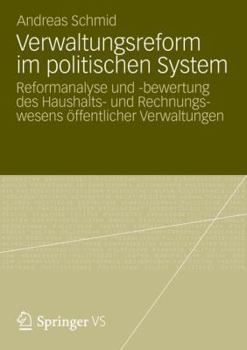 Andreas Schmid

Verwaltungsreform im politischen System

Reformanalyse und -bewertung des Haushalts- und Rechnungswesens öffentlicher Verwaltungen

Springer VS